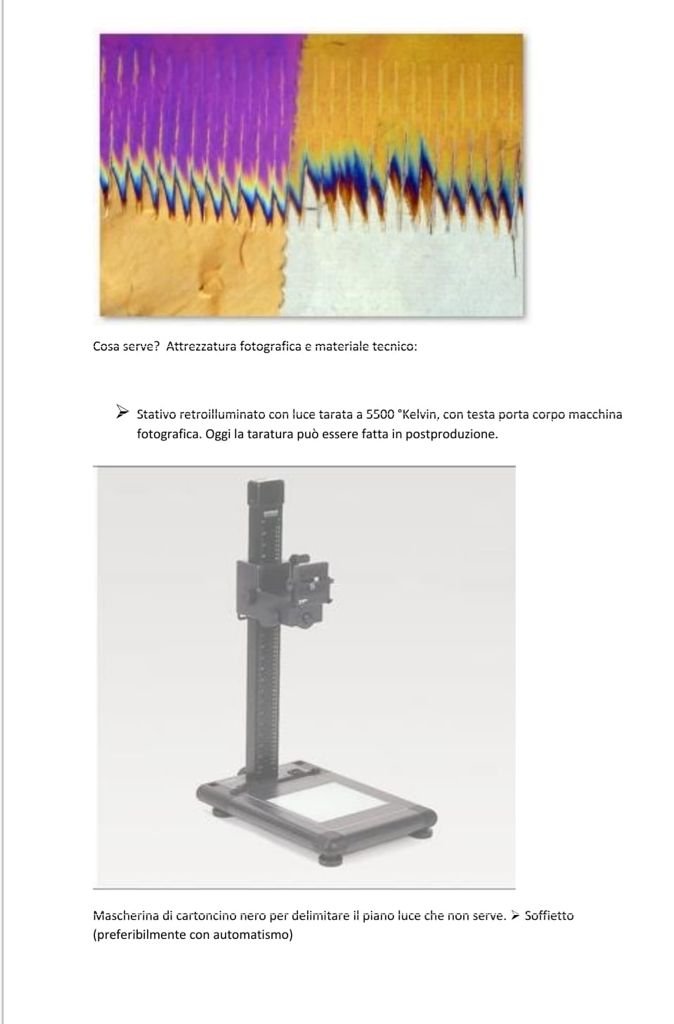 Cosa serve? Attrezzatura fotografica e materiale tecnico:

➢ Stativo retroilluminato con luce tarata a 5500 °Kelvin, con testa porta corpo macchina fotografica. Oggi la taratura può essere fatta in postproduzione.

Mascherina di cartoncino nero per delimitare il piano luce che non serve. ➢ Soffietto (preferibilmente con automatismo)